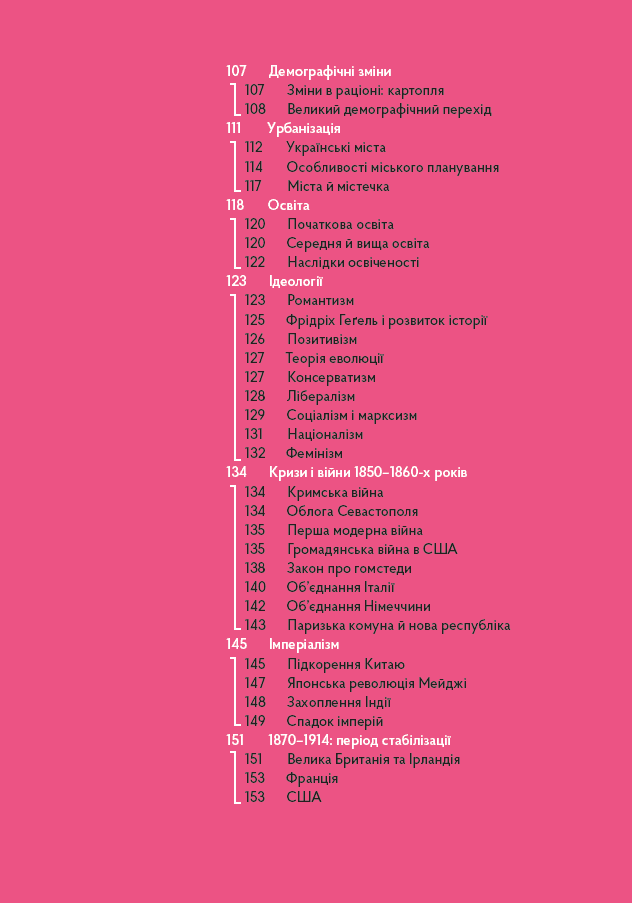 107 Демографічні зміни
107 Зміни в раціоні: картопля
108 Великий демографічний перехід
111 Урбанізація
112 Українські міста
114 Особливості міського планування
117 Міста й містечка
118 Освіта
120 Початкова освіта
120 Середня й вища освіта
122 Наслідки освіченості
123 Ідеології
123 Романтизм
125 Фрідріх Геґель і розвиток історії
126 Позитивізм
127 Теорія еволюції
127 Консерватизм
128 Лібералізм
129 Соціалізм і марксизм
131 Націоналізм
132 Фемінізм
134 Кризи і війни 1850–1860-х років
134 Кримська війна
134 Облога Севастополя
135 Перша модерна війна
135 Громадянська війна в США
138 Закон про гомстеди
140 Об'єднання Італії
142 Об'єднання Німеччини
143 Паризька комуна й нова республіка
145 Імперіалізм
145 Підкорення Китаю
147 Японська революція Мейджі
148 Захоплення Індії
149 Спадок імперій
151 1870–1914: період стабілізації
151 Велика Британія та Ірландія
153 Франція
153 США